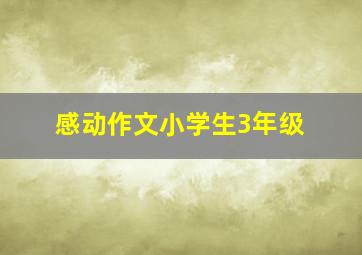 感动作文小学生3年级